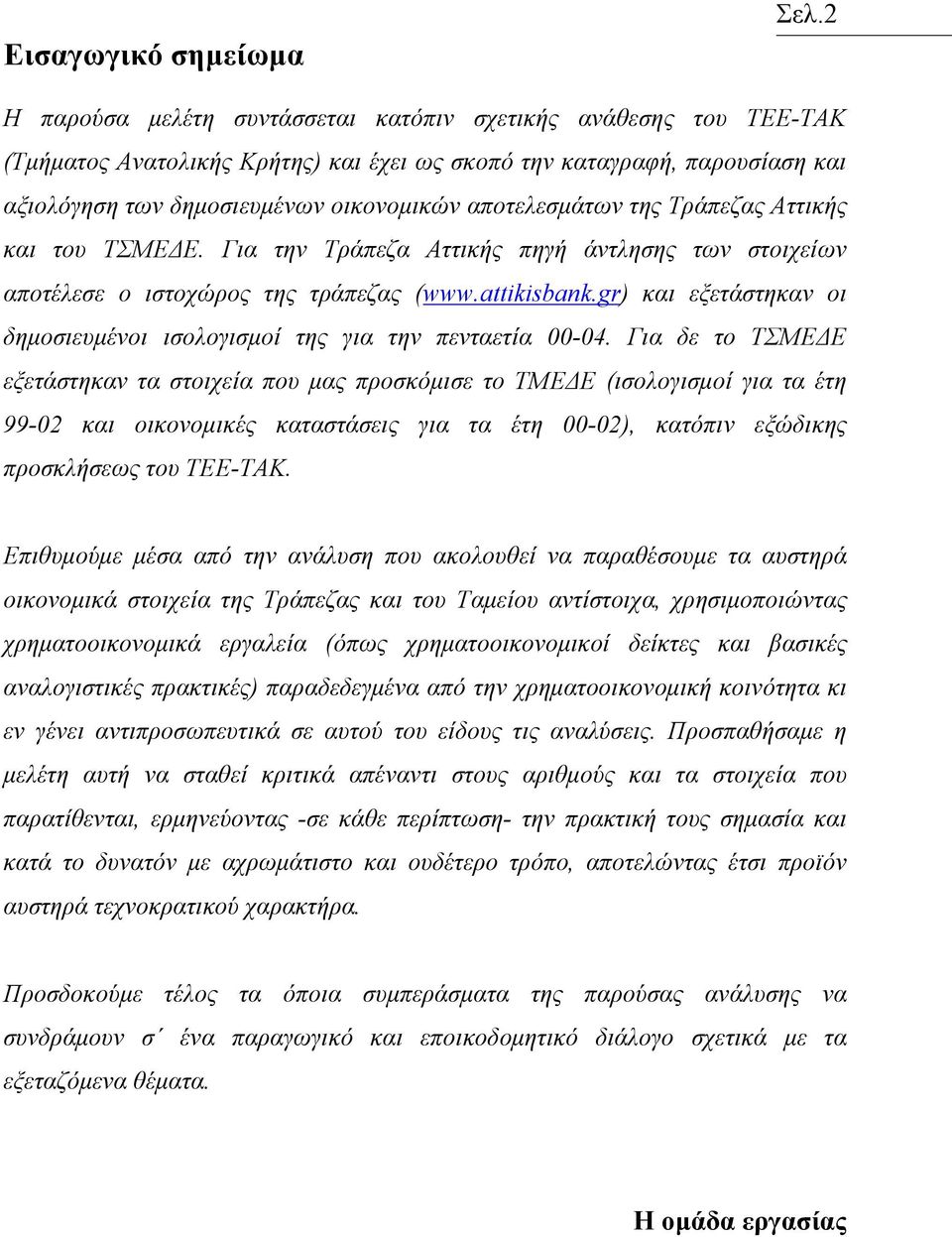 Σελ.2

Εισαγωγικό σημείωμα

Η παρούσα μελέτη συντάσσεται κατόπιν σχετικής ανάθεσης του ΤΕΕ-ΤΑΚ (Τμήματος Ανατολικής Κρήτης) και έχει ως σκοπό την καταγραφή, παρουσίαση και αξιολόγηση των δημοσιευμένων οικονομικών αποτελεσμάτων της Τράπεζας Αττικής και του ΤΣΜΕΔΕ. Για την Τράπεζα Αττικής πηγή άντλησης των στοιχείων αποτέλεσε ο ιστοχώρος της τράπεζας (www.attikisbank.gr) και εξετάστηκαν οι δημοσιευμένοι ισολογισμοί της για την πενταετία 00-04. Για δε το ΤΣΜΕΔΕ εξετάστηκαν τα στοιχεία που μας προσκόμισε το ΤΜΕΔΕ (ισολογισμοί για τα έτη 99-02 και οικονομικές καταστάσεις για τα έτη 00-02), κατόπιν εξώδικης προσκλήσεως του ΤΕΕ-ΤΑΚ.

Επιθυμούμε μέσα από την ανάλυση που ακολουθεί να παραθέσουμε τα αυστηρά οικονομικά στοιχεία της Τράπεζας και του Ταμείου αντίστοιχα, χρησιμοποιώντας χρηματοοικονομικά εργαλεία (όπως χρηματοοικονομικοί δείκτες και βασικές αναλογιστικές πρακτικές) παραδεδεγμένα από την χρηματοοικονομική κοινότητα κι εν γένει αντιπροσωπευτικά σε αυτού του είδους τις αναλύσεις. Προσπαθήσαμε η μελέτη αυτή να σταθεί κριτικά απέναντι στους αριθμούς και τα στοιχεία που παρατίθενται, ερμηνεύοντας -σε κάθε περίπτωση- την πρακτική τους σημασία και κατά το δυνατόν με αχρωμάτιστο και ουδέτερο τρόπο, αποτελώντας έτσι προϊόν αυστηρά τεχνοκρατικού χαρακτήρα.

Προσδοκούμε τέλος τα όποια συμπεράσματα της παρούσας ανάλυσης να συνδράμουν σ΄ ένα παραγωγικό και εποικοδομητικό διάλογο σχετικά με τα εξεταζόμενα θέματα.

Η ομάδα εργασίας